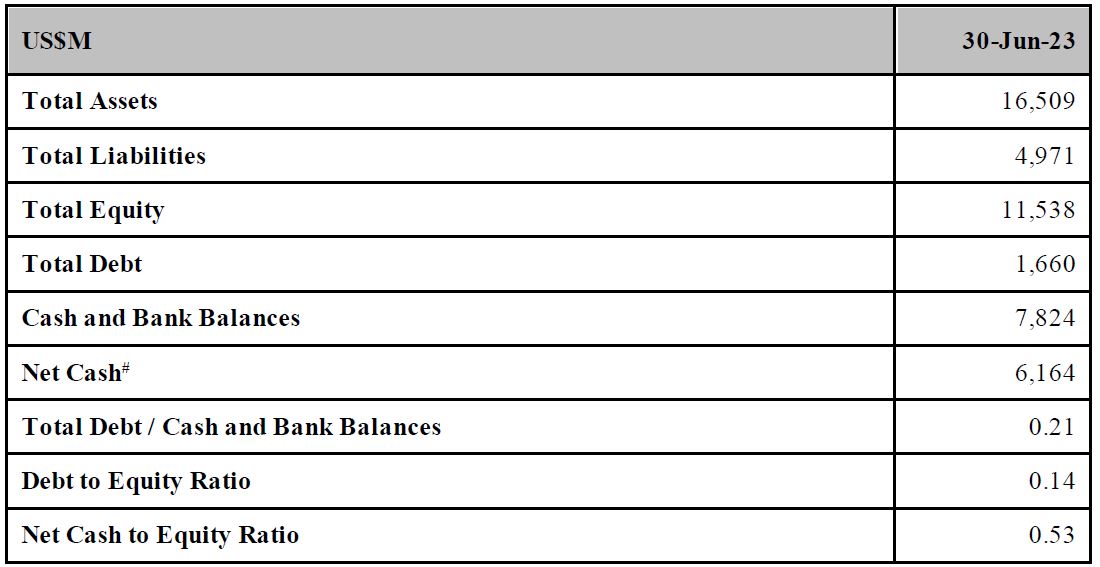 | US$M | 30-Jun-23 |
|---|---|
| Total Assets | 16,509 |
| Total Liabilities | 4,971 |
| Total Equity | 11,538 |
| Total Debt | 1,660 |
| Cash and Bank Balances | 7,824 |
| Net Cash$^{\#}$ | 6,164 |
| Total Debt / Cash and Bank Balances | 0.21 |
| Debt to Equity Ratio | 0.14 |
| Net Cash to Equity Ratio | 0.53 |